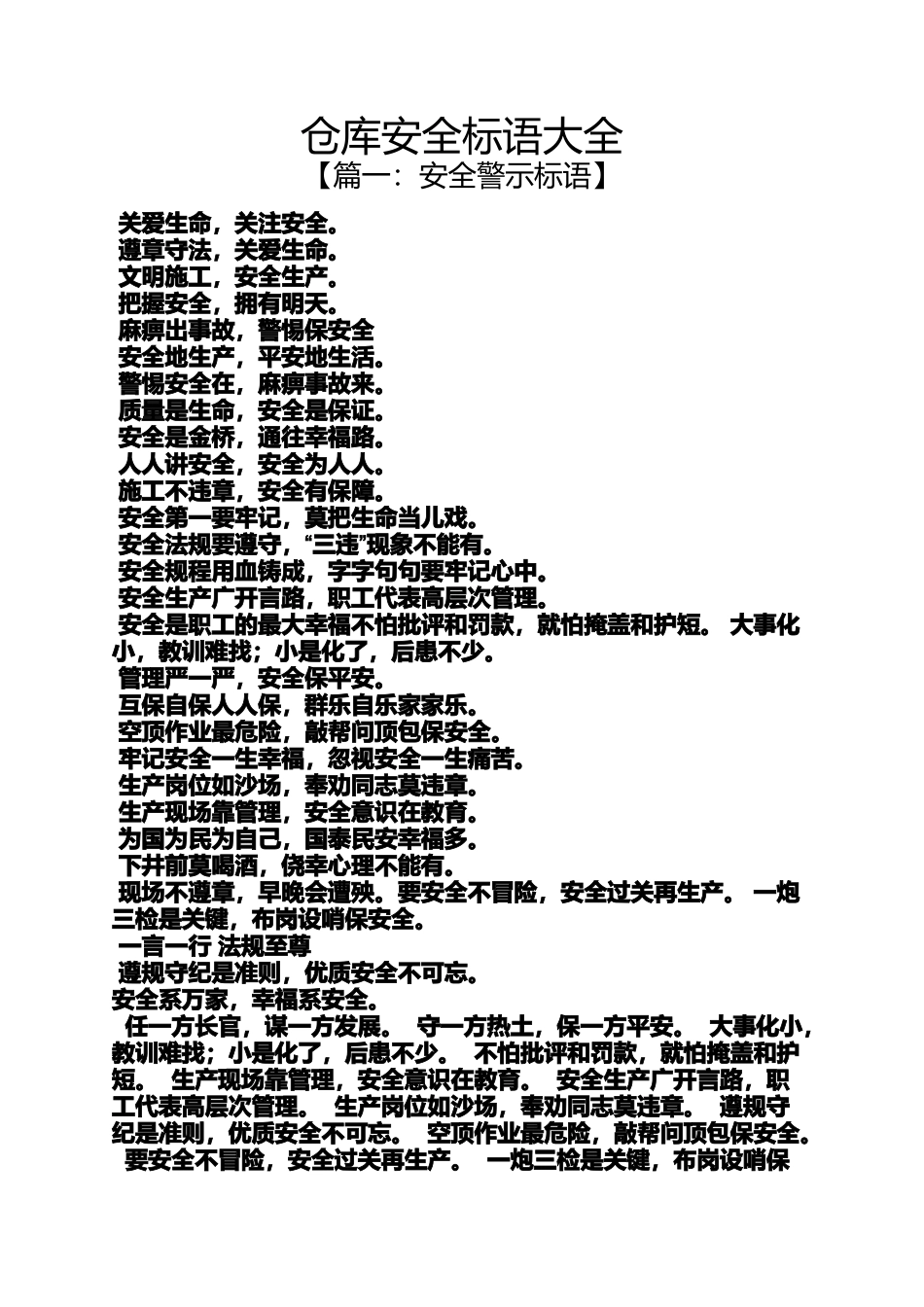 仓库安全标语大全
【篇一：安全警示标语】

关爱生命，关注安全。
遵章守法，关爱生命。
文明施工，安全生产。
把握安全，拥有明天。
麻痹出事故，警惕保安全
安全地生产，平安地生活。
警惕安全在，麻痹事故来。
质量是生命，安全是保证。
安全是金桥，通往幸福路。
人人讲安全，安全为人人。
施工不违章，安全有保障。
安全第一要牢记，莫把生命当儿戏。
安全法规要遵守，“三违”现象不能有。
安全规程用血铸成，字字句句要牢记心中。
安全生产广开言路，职工代表高层次管理。
安全是职工的最大幸福不怕批评和罚款，就怕掩盖和护短。 大事化小，教训难找；小是化了，后患不少。
管理严一严，安全保平安。
互保自保人人保，群乐自乐家家乐。
空顶作业最危险，敲帮问顶包保安全。
牢记安全一生幸福，忽视安全一生痛苦。
生产岗位如沙场，奉劝同志莫违章。
生产现场靠管理，安全意识在教育。
为国为民为自己，国泰民安幸福多。
下井前莫喝酒，侥幸心理不能有。
现场不遵章，早晚会遭殃。要安全不冒险，安全过关再生产。 一炮三检是关键，布岗设哨保安全。
一言一行 法规至尊
遵规守纪是准则，优质安全不可忘。
安全系万家，幸福系安全。
任一方长官，谋一方发展。 守一方热土，保一方平安。 大事化小，教训难找；小是化了，后患不少。 不怕批评和罚款，就怕掩盖和护短。 生产现场靠管理，安全意识在教育。 安全生产广开言路，职工代表高层次管理。 生产岗位如沙场，奉劝同志莫违章。 遵规守纪是准则，优质安全不可忘。 空顶作业最危险，敲帮问顶包保安全。 要安全不冒险，安全过关再生产。 一炮三检是关键，布岗设哨保